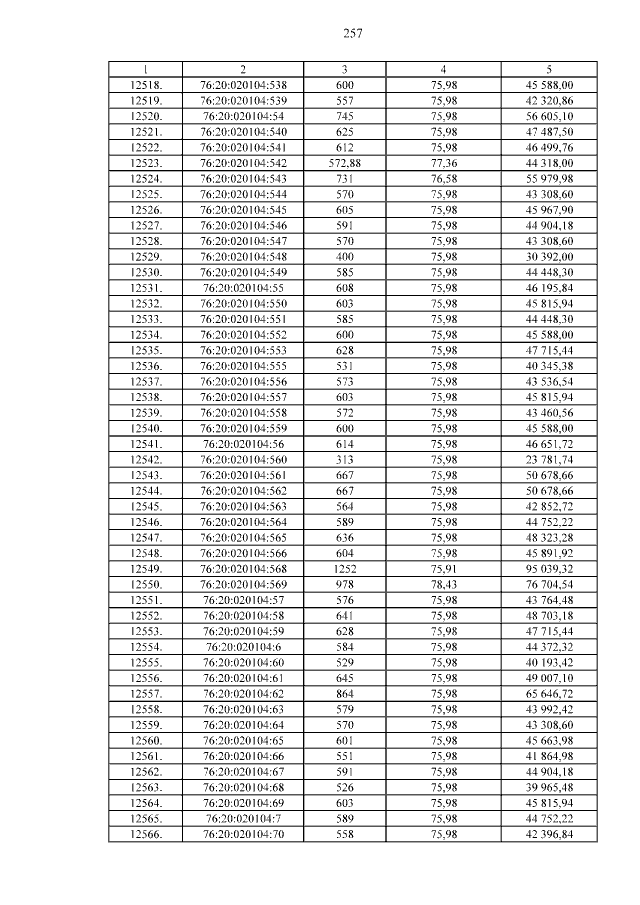 257

| 1 | 2 | 3 | 4 | 5 |
|---|---|---|---|---|
| 12518. | 76:20:020104:538 | 600 | 75,98 | 45 588,00 |
| 12519. | 76:20:020104:539 | 557 | 75,98 | 42 320,86 |
| 12520. | 76:20:020104:54 | 745 | 75,98 | 56 605,10 |
| 12521. | 76:20:020104:540 | 625 | 75,98 | 47 487,50 |
| 12522. | 76:20:020104:541 | 612 | 75,98 | 46 499,76 |
| 12523. | 76:20:020104:542 | 572,88 | 77,36 | 44 318,00 |
| 12524. | 76:20:020104:543 | 731 | 76,58 | 55 979,98 |
| 12525. | 76:20:020104:544 | 570 | 75,98 | 43 308,60 |
| 12526. | 76:20:020104:545 | 605 | 75,98 | 45 967,90 |
| 12527. | 76:20:020104:546 | 591 | 75,98 | 44 904,18 |
| 12528. | 76:20:020104:547 | 570 | 75,98 | 43 308,60 |
| 12529. | 76:20:020104:548 | 400 | 75,98 | 30 392,00 |
| 12530. | 76:20:020104:549 | 585 | 75,98 | 44 448,30 |
| 12531. | 76:20:020104:55 | 608 | 75,98 | 46 195,84 |
| 12532. | 76:20:020104:550 | 603 | 75,98 | 45 815,94 |
| 12533. | 76:20:020104:551 | 585 | 75,98 | 44 448,30 |
| 12534. | 76:20:020104:552 | 600 | 75,98 | 45 588,00 |
| 12535. | 76:20:020104:553 | 628 | 75,98 | 47 715,44 |
| 12536. | 76:20:020104:555 | 531 | 75,98 | 40 345,38 |
| 12537. | 76:20:020104:556 | 573 | 75,98 | 43 536,54 |
| 12538. | 76:20:020104:557 | 603 | 75,98 | 45 815,94 |
| 12539. | 76:20:020104:558 | 572 | 75,98 | 43 460,56 |
| 12540. | 76:20:020104:559 | 600 | 75,98 | 45 588,00 |
| 12541. | 76:20:020104:56 | 614 | 75,98 | 46 651,72 |
| 12542. | 76:20:020104:560 | 313 | 75,98 | 23 781,74 |
| 12543. | 76:20:020104:561 | 667 | 75,98 | 50 678,66 |
| 12544. | 76:20:020104:562 | 667 | 75,98 | 50 678,66 |
| 12545. | 76:20:020104:563 | 564 | 75,98 | 42 852,72 |
| 12546. | 76:20:020104:564 | 589 | 75,98 | 44 752,22 |
| 12547. | 76:20:020104:565 | 636 | 75,98 | 48 323,28 |
| 12548. | 76:20:020104:566 | 604 | 75,98 | 45 891,92 |
| 12549. | 76:20:020104:568 | 1252 | 75,91 | 95 039,32 |
| 12550. | 76:20:020104:569 | 978 | 78,43 | 76 704,54 |
| 12551. | 76:20:020104:57 | 576 | 75,98 | 43 764,48 |
| 12552. | 76:20:020104:58 | 641 | 75,98 | 48 703,18 |
| 12553. | 76:20:020104:59 | 628 | 75,98 | 47 715,44 |
| 12554. | 76:20:020104:6 | 584 | 75,98 | 44 372,32 |
| 12555. | 76:20:020104:60 | 529 | 75,98 | 40 193,42 |
| 12556. | 76:20:020104:61 | 645 | 75,98 | 49 007,10 |
| 12557. | 76:20:020104:62 | 864 | 75,98 | 65 646,72 |
| 12558. | 76:20:020104:63 | 579 | 75,98 | 43 992,42 |
| 12559. | 76:20:020104:64 | 570 | 75,98 | 43 308,60 |
| 12560. | 76:20:020104:65 | 601 | 75,98 | 45 663,98 |
| 12561. | 76:20:020104:66 | 551 | 75,98 | 41 864,98 |
| 12562. | 76:20:020104:67 | 591 | 75,98 | 44 904,18 |
| 12563. | 76:20:020104:68 | 526 | 75,98 | 39 965,48 |
| 12564. | 76:20:020104:69 | 603 | 75,98 | 45 815,94 |
| 12565. | 76:20:020104:7 | 589 | 75,98 | 44 752,22 |
| 12566. | 76:20:020104:70 | 558 | 75,98 | 42 396,84 |